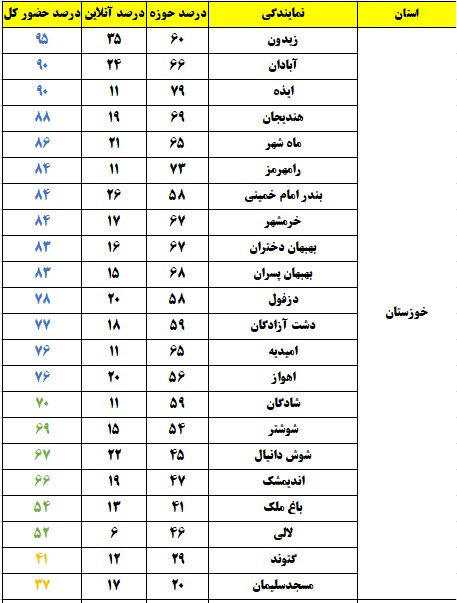 | استان | نمایندگی | درصد حوزه | درصد آنلاین | درصد حضور کل |
|---|---|---|---|---|
| خوزستان | زیدون | ۶۰ | ۳۵ | ۹۵ |
| | آبادان | ۶۶ | ۲۴ | ۹۰ |
| | ایذه | ۷۹ | ۱۱ | ۹۰ |
| | هندیجان | ۶۹ | ۱۹ | ۸۸ |
| | ماه شهر | ۶۵ | ۲۱ | ۸۶ |
| | رامهرمز | ۷۳ | ۱۱ | ۸۴ |
| | بندر امام خمینی | ۵۸ | ۲۶ | ۸۴ |
| | خرمشهر | ۶۷ | ۱۷ | ۸۴ |
| | بهبهان دختران | ۶۷ | ۱۶ | ۸۳ |
| | بهبهان پسران | ۶۸ | ۱۵ | ۸۳ |
| | دزفول | ۵۸ | ۲۰ | ۷۸ |
| | دشت آزادگان | ۵۹ | ۱۸ | ۷۷ |
| | امیدیه | ۶۵ | ۱۱ | ۷۶ |
| | اهواز | ۵۶ | ۲۰ | ۷۶ |
| | شادگان | ۵۹ | ۱۱ | ۷۰ |
| | شوشتر | ۵۴ | ۱۵ | ۶۹ |
| | شوش دانیال | ۴۵ | ۲۲ | ۶۷ |
| | اندیمشک | ۴۷ | ۱۹ | ۶۶ |
| | باغ ملک | ۴۱ | ۱۳ | ۵۴ |
| | لالی | ۴۶ | ۶ | ۵۲ |
| | گتوند | ۲۹ | ۱۲ | ۴۱ |
| | مسجدسلیمان | ۲۰ | ۱۷ | ۳۷ |